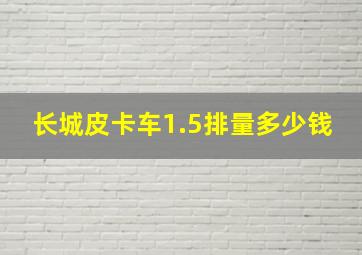 长城皮卡车1.5排量多少钱